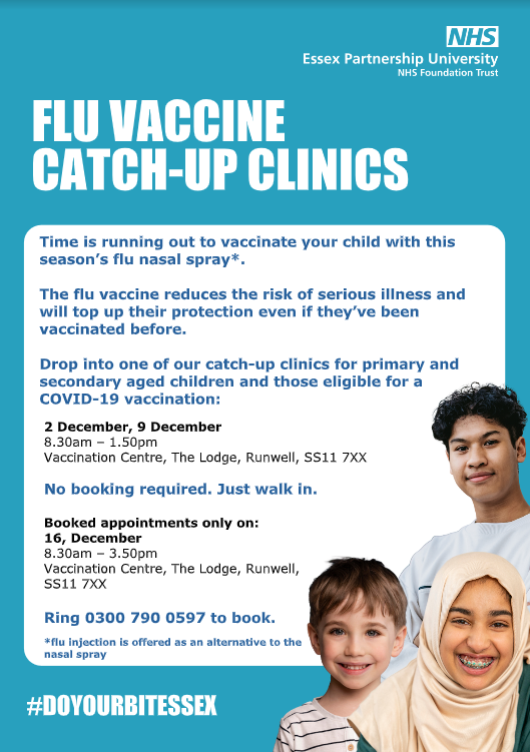 NHS
Essex Partnership University
NHS Foundation Trust

FLU VACCINE
CATCH-UP CLINICS

Time is running out to vaccinate your child with this season's flu nasal spray*.

The flu vaccine reduces the risk of serious illness and will top up their protection even if they've been vaccinated before.

Drop into one of our catch-up clinics for primary and secondary aged children and those eligible for a COVID-19 vaccination:

2 December, 9 December
8.30am – 1.50pm
Vaccination Centre, The Lodge, Runwell, SS11 7XX

No booking required. Just walk in.

Booked appointments only on:
16, December
8.30am – 3.50pm
Vaccination Centre, The Lodge, Runwell, SS11 7XX

Ring 0300 790 0597 to book.

*flu injection is offered as an alternative to the nasal spray

#DOYOURBITESSEX